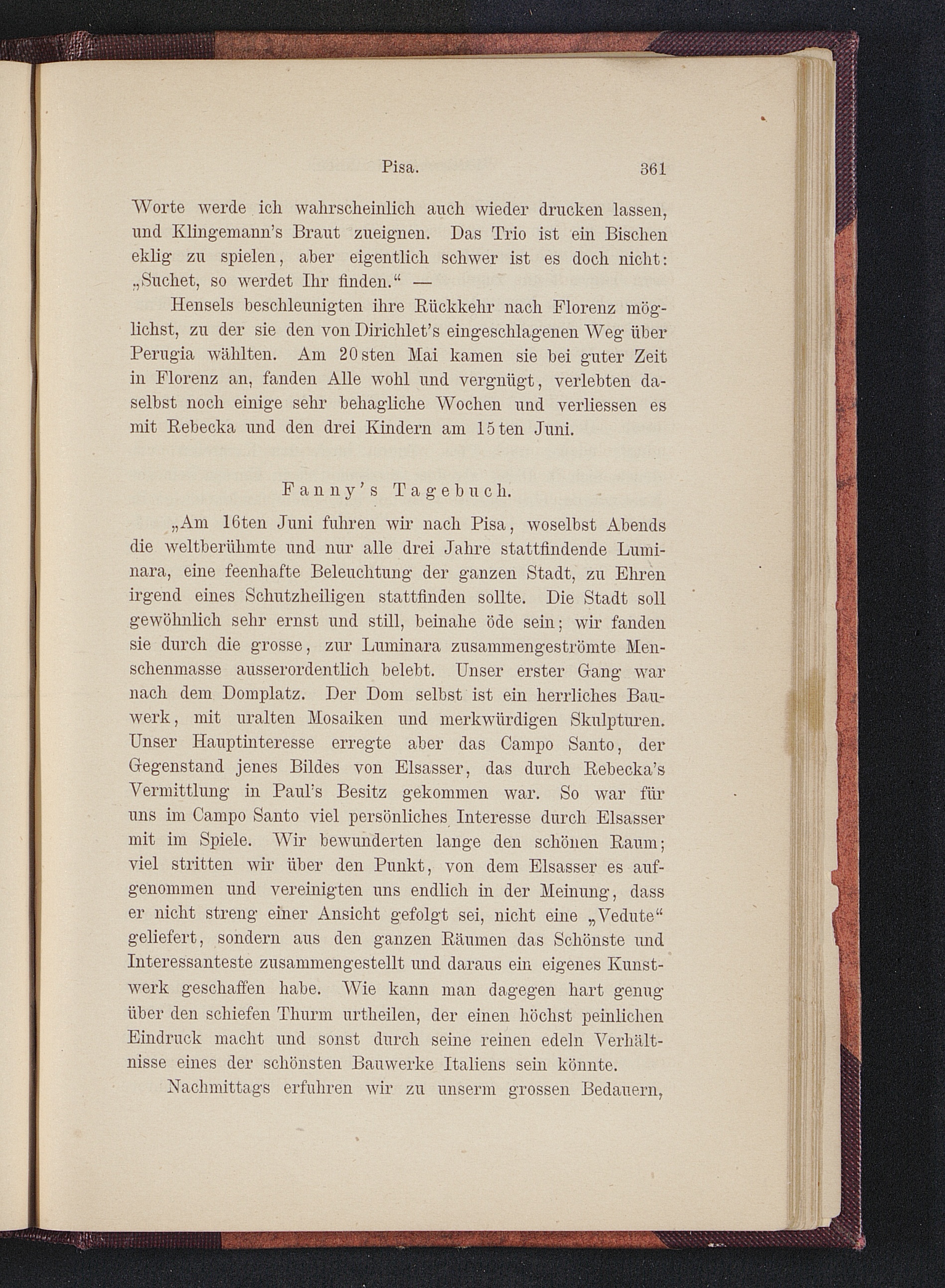 Pisa. 361

Worte werde ich wahrscheinlich auch wieder drucken lassen, und Klingemann's Braut zueignen. Das Trio ist ein Bischen eklig zu spielen, aber eigentlich schwer ist es doch nicht: „Suchet, so werdet Ihr finden.“ —

Hensels beschleunigten ihre Rückkehr nach Florenz möglichst, zu der sie den von Dirichlet's eingeschlagenen Weg über Perugia wählten. Am 20sten Mai kamen sie bei guter Zeit in Florenz an, fanden Alle wohl und vergnügt, verlebten daselbst noch einige sehr behagliche Wochen und verliessen es mit Rebecka und den drei Kindern am 15ten Juni.

Fanny's Tagebuch.

„Am 16ten Juni fuhren wir nach Pisa, woselbst Abends die weltberühmte und nur alle drei Jahre stattfindende Luminara, eine feenhafte Beleuchtung der ganzen Stadt, zu Ehren irgend eines Schutzheiligen stattfinden sollte. Die Stadt soll gewöhnlich sehr ernst und still, beinahe öde sein; wir fanden sie durch die grosse, zur Luminara zusammengeströmte Menschenmasse ausserordentlich belebt. Unser erster Gang war nach dem Domplatz. Der Dom selbst ist ein herrliches Bauwerk, mit uralten Mosaiken und merkwürdigen Skulpturen. Unser Hauptinteresse erregte aber das Campo Santo, der Gegenstand jenes Bildes von Elsasser, das durch Rebecka's Vermittlung in Paul's Besitz gekommen war. So war für uns im Campo Santo viel persönliches Interesse durch Elsasser mit im Spiele. Wir bewunderten lange den schönen Raum; viel stritten wir über den Punkt, von dem Elsasser es aufgenommen und vereinigten uns endlich in der Meinung, dass er nicht streng einer Ansicht gefolgt sei, nicht eine „Vedute“ geliefert, sondern aus den ganzen Räumen das Schönste und Interessanteste zusammengestellt und daraus ein eigenes Kunstwerk geschaffen habe. Wie kann man dagegen hart genug über den schiefen Thurm urtheilen, der einen höchst peinlichen Eindruck macht und sonst durch seine reinen edeln Verhältnisse eines der schönsten Bauwerke Italiens sein könnte.

Nachmittags erfuhren wir zu unserm grossen Bedauern,